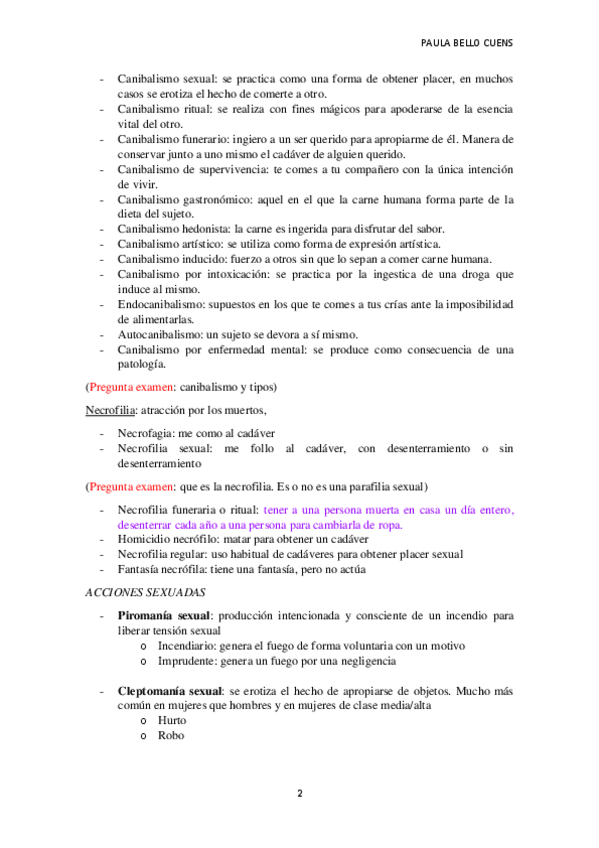 PAULA BELLO CUENS

- Canibalismo sexual: se practica como una forma de obtener placer, en muchos casos se erotiza el hecho de comerte a otro.
- Canibalismo ritual: se realiza con fines mágicos para apoderarse de la esencia vital del otro.
- Canibalismo funerario: ingiero a un ser querido para apropiarme de él. Manera de conservar junto a uno mismo el cadáver de alguien querido.
- Canibalismo de supervivencia: te comes a tu compañero con la única intención de vivir.
- Canibalismo gastronómico: aquel en el que la carne humana forma parte de la dieta del sujeto.
- Canibalismo hedonista: la carne es ingerida para disfrutar del sabor.
- Canibalismo artístico: se utiliza como forma de expresión artística.
- Canibalismo inducido: fuerzo a otros sin que lo sepan a comer carne humana.
- Canibalismo por intoxicación: se practica por la ingestica de una droga que induce al mismo.
- Endocanibalismo: supuestos en los que te comes a tus crías ante la imposibilidad de alimentarlas.
- Autocanibalismo: un sujeto se devora a sí mismo.
- Canibalismo por enfermedad mental: se produce como consecuencia de una patología.

(Pregunta examen: canibalismo y tipos)

Necrofilia: atracción por los muertos,

- Necrofagia: me como al cadáver
- Necrofilia sexual: me follo al cadáver, con desenterramiento o sin desenterramiento

(Pregunta examen: que es la necrofilia. Es o no es una parafilia sexual)

- Necrofilia funeraria o ritual: tener a una persona muerta en casa un día entero, desenterrar cada año a una persona para cambiarla de ropa.
- Homicidio necrófilo: matar para obtener un cadáver
- Necrofilia regular: uso habitual de cadáveres para obtener placer sexual
- Fantasía necrófila: tiene una fantasía, pero no actúa

ACCIONES SEXUADAS

- Piromanía sexual: producción intencionada y consciente de un incendio para liberar tensión sexual
  o Incendiario: genera el fuego de forma voluntaria con un motivo
  o Imprudente: genera un fuego por una negligencia

- Cleptomanía sexual: se erotiza el hecho de apropiarse de objetos. Mucho más común en mujeres que hombres y en mujeres de clase media/alta
  o Hurto
  o Robo

2